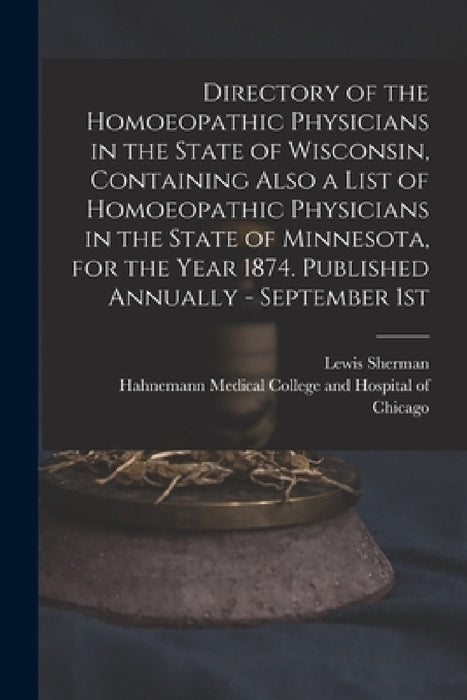 Directory of the Homoeopathic Physicians in the State of Wisconsin, Containing Also a List of Homoeopathic Physicians in the State of Minnesota, for the Year 1874. Published Annually - September 1st

Lewis Sherman
Hahnemann Medical College and Hospital of Chicago